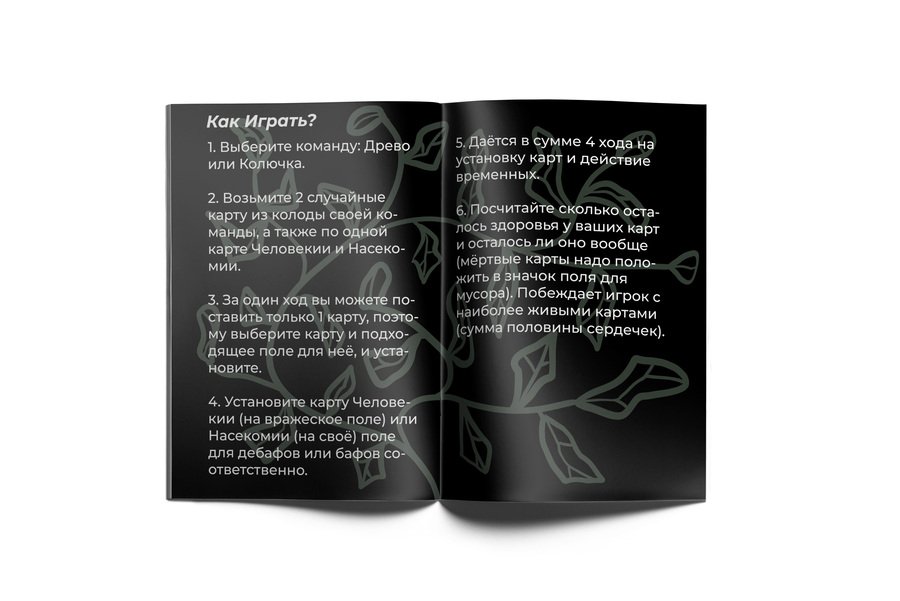 Как Играть?

1. Выберите команду: Древо или Колючка.

2. Возьмите 2 случайные карту из колоды своей команды, а также по одной карте Человекии и Насекомии.

3. За один ход вы можете поставить только 1 карту, поэтому выберите карту и подходящее поле для неё, и установите.

4. Установите карту Человекии (на вражеское поле) или Насекомии (на своё) поле для дебафов или бафов соответственно.

5. Даётся в сумме 4 хода на установку карт и действие временных.

6. Посчитайте сколько осталось здоровья у ваших карт и осталось ли оно вообще (мёртвые карты надо положить в значок поля для мусора). Побеждает игрок с наиболее живыми картами (сумма половины сердечек).